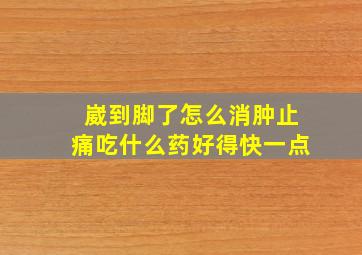 崴到脚了怎么消肿止痛吃什么药好得快一点